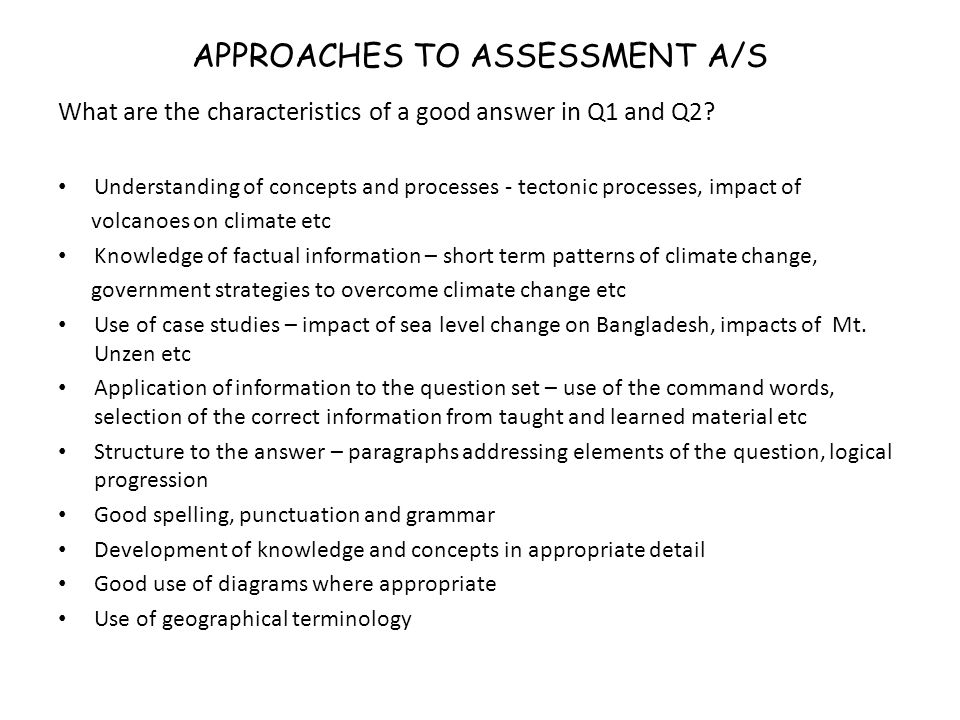 APPROACHES TO ASSESSMENT A/S

What are the characteristics of a good answer in Q1 and Q2?

• Understanding of concepts and processes - tectonic processes, impact of volcanoes on climate etc
• Knowledge of factual information – short term patterns of climate change, government strategies to overcome climate change etc
• Use of case studies – impact of sea level change on Bangladesh, impacts of Mt. Unzen etc
• Application of information to the question set – use of the command words, selection of the correct information from taught and learned material etc
• Structure to the answer – paragraphs addressing elements of the question, logical progression
• Good spelling, punctuation and grammar
• Development of knowledge and concepts in appropriate detail
• Good use of diagrams where appropriate
• Use of geographical terminology